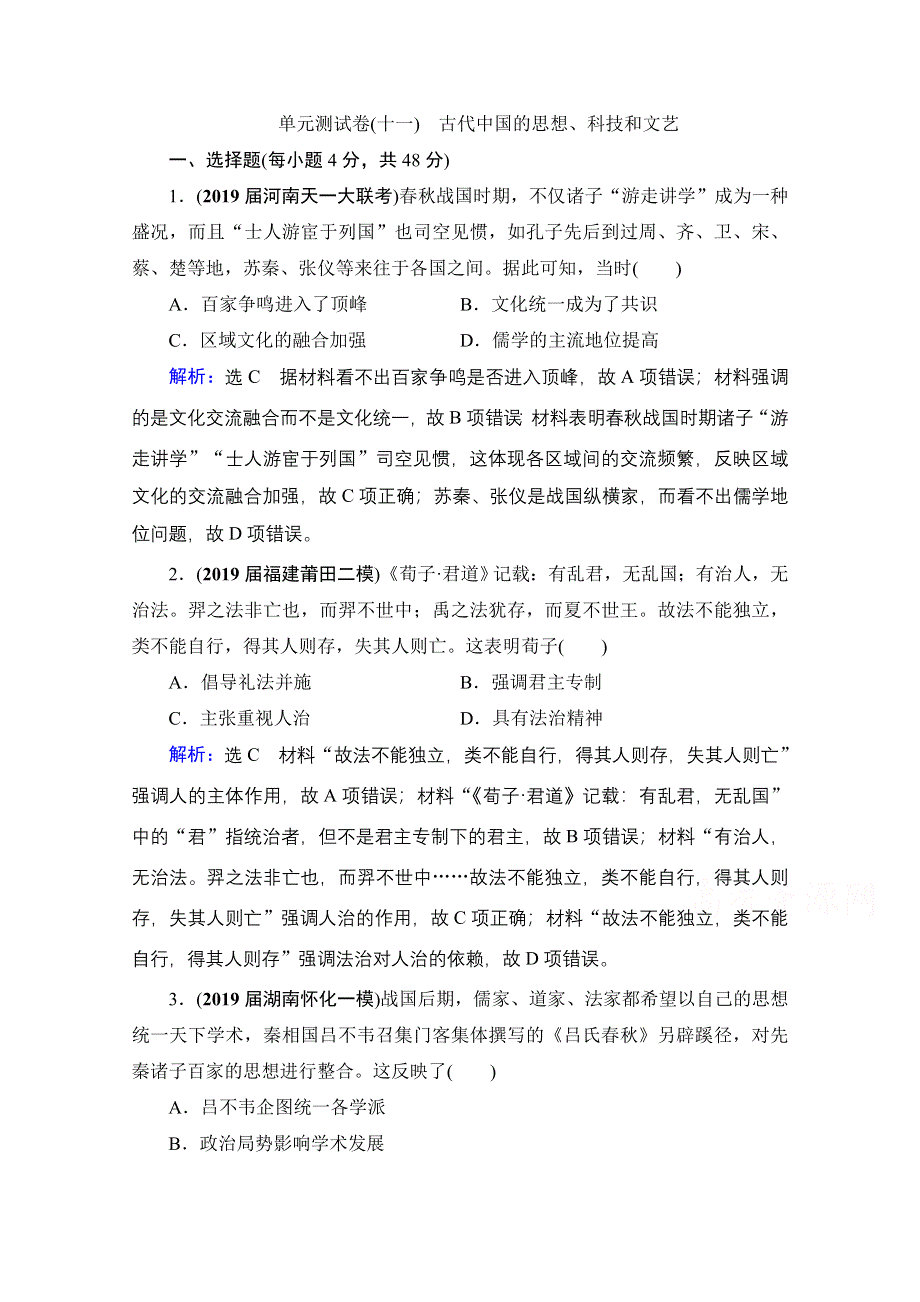 单元测试卷(十一)　古代中国的思想、科技和文艺

一、选择题(每小题 4 分，共 48 分)

1．(2019 届河南天一大联考)春秋战国时期，不仅诸子“游走讲学”成为一种盛况，而且“士人游宦于列国”也司空见惯，如孔子先后到过周、齐、卫、宋、蔡、楚等地，苏秦、张仪等来往于各国之间。据此可知，当时(　　)

A．百家争鸣进入了顶峰　　B．文化统一成为了共识

C．区域文化的融合加强　　D．儒学的主流地位提高

解析：选 C　据材料看不出百家争鸣是否进入顶峰，故 A 项错误；材料强调的是文化交流融合而不是文化统一，故 B 项错误 材料表明春秋战国时期诸子“游走讲学”“士人游宦于列国”司空见惯，这体现各区域间的交流频繁，反映区域文化的交流融合加强，故 C 项正确；苏秦、张仪是战国纵横家，而看不出儒学地位问题，故 D 项错误。

2．(2019 届福建莆田二模)《荀子·君道》记载：有乱君，无乱国；有治人，无治法。羿之法非亡也，而羿不世中；禹之法犹存，而夏不世王。故法不能独立，类不能自行，得其人则存，失其人则亡。这表明荀子(　　)

A．倡导礼法并施　　B．强调君主专制

C．主张重视人治　　D．具有法治精神

解析：选 C　材料“故法不能独立，类不能自行，得其人则存，失其人则亡”强调人的主体作用，故 A 项错误；材料“《荀子·君道》记载：有乱君，无乱国”中的“君”指统治者，但不是君主专制下的君主，故 B 项错误；材料“有治人，无治法。羿之法非亡也，而羿不世中……故法不能独立，类不能自行，得其人则存，失其人则亡”强调人治的作用，故 C 项正确；材料“故法不能独立，类不能自行，得其人则存”强调法治对人治的依赖，故 D 项错误。

3．(2019 届湖南怀化一模)战国后期，儒家、道家、法家都希望以自己的思想统一天下学术，秦相国吕不韦召集门客集体撰写的《吕氏春秋》另辟蹊径，对先秦诸子百家的思想进行整合。这反映了(　　)

A．吕不韦企图统一各学派

B．政治局势影响学术发展